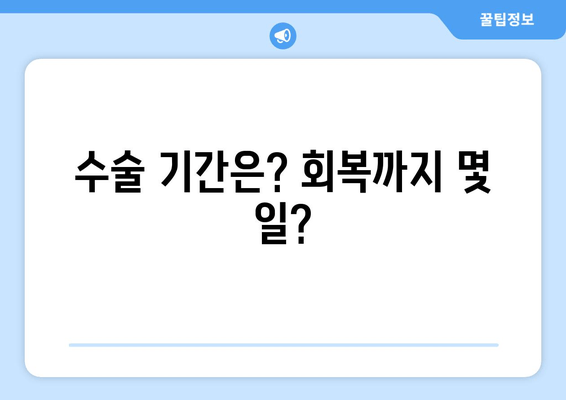 꿀팁정보

수술 기간은? 회복까지 몇 일?